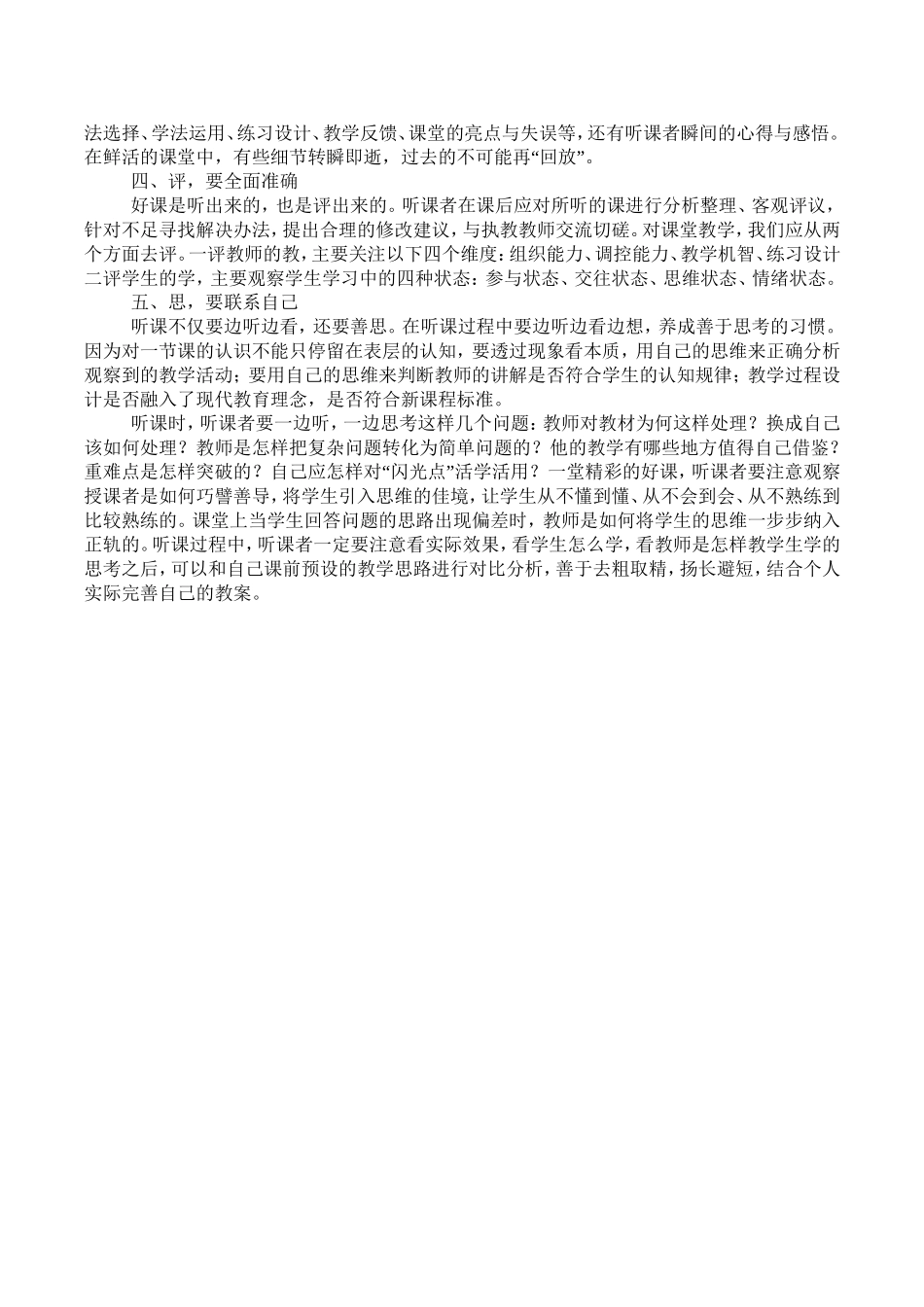 法选择、学法运用、练习设计、教学反馈、课堂的亮点与失误等，还有听课者瞬间的心得与感悟。在鲜活的课堂中，有些细节转瞬即逝，过去的不可能再“回放”。

四、评，要全面准确

好课是听出来的，也是评出来的。听课者在课后应对所听的课进行分析整理、客观评议，针对不足寻找解决办法，提出合理的修改建议，与执教教师交流切磋。对课堂教学，我们应从两个方面去评。一评教师的教，主要关注以下四个维度：组织能力、调控能力、教学机智、练习设计二评学生的学，主要观察学生学习中的四种状态：参与状态、交往状态、思维状态、情绪状态。

五、思，要联系自己

听课不仅要边听边看，还要善思。在听课过程中要边听边看边想，养成善于思考的习惯。因为对一节课的认识不能只停留在表层的认知，要透过现象看本质，用自己的思维来正确分析观察到的教学活动；要用自己的思维来判断教师的讲解是否符合学生的认知规律；教学过程设计是否融入了现代教育理念，是否符合新课程标准。

听课时，听课者要一边听，一边思考这样几个问题：教师对教材为何这样处理？换成自己该如何处理？教师是怎样把复杂问题转化为简单问题的？他的教学有哪些地方值得自己借鉴？重难点是怎样突破的？自己应怎样对“闪光点”活学活用？一堂精彩的好课，听课者要注意观察授课者是如何巧譬善导，将学生引入思维的佳境，让学生从不懂到懂、从不会到会、从不熟练到比较熟练的。课堂上当学生回答问题的思路出现偏差时，教师是如何将学生的思维一步步纳入正轨的。听课过程中，听课者一定要注意看实际效果，看学生怎么学，看教师是怎样教学生学的思考之后，可以和自己课前预设的教学思路进行对比分析，善于去粗取精，扬长避短，结合个人实际完善自己的教案。